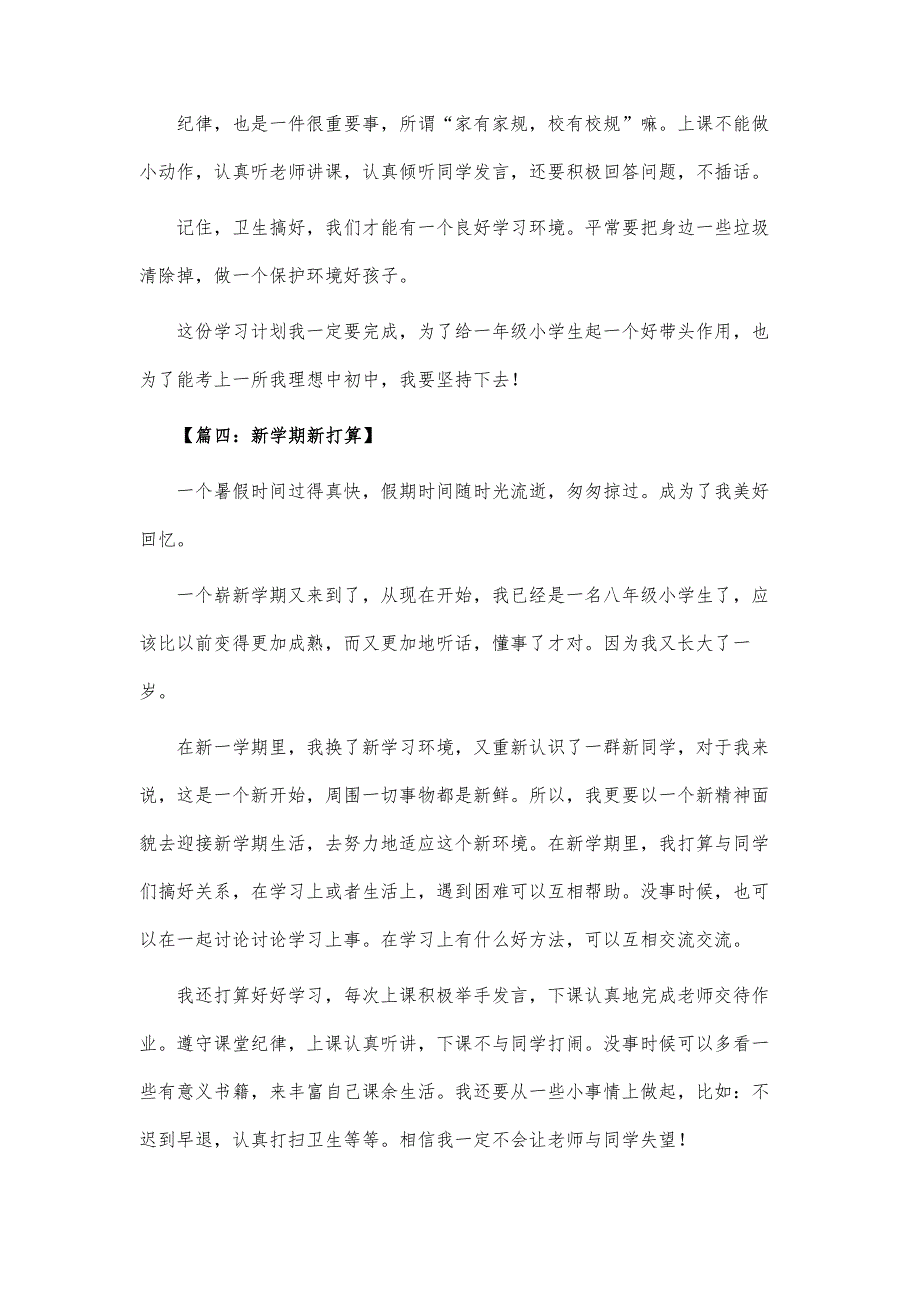 纪律，也是一件很重要事，所谓“家有家规，校有校规”嘛。上课不能做小动作，认真听老师讲课，认真倾听同学发言，还要积极回答问题，不插话。

记住，卫生搞好，我们才能有一个良好学习环境。平常要把身边一些垃圾清除掉，做一个保护环境好孩子。

这份学习计划我一定要完成，为了给一年级小学生起一个好带头作用，也为了能考上一所我理想中初中，我要坚持下去！

【篇四：新学期新打算】

一个暑假时间过得真快，假期时间随时光流逝，匆匆掠过。成为了我美好回忆。

一个崭新学期又来到了，从现在开始，我已经是一名八年级小学生了，应该比以前变得更加成熟，而又更加地听话，懂事了才对。因为我又长大了一岁。

在新一学期里，我换了新学习环境，又重新认识了一群新同学，对于我来说，这是一个新开始，周围一切事物都是新鲜。所以，我更要以一个新精神面貌去迎接新学期生活，去努力地适应这个新环境。在新学期里，我打算与同学们搞好关系，在学习上或者生活上，遇到困难可以互相帮助。没事时候，也可以在一起讨论讨论学习上事。在学习上有什么好方法，可以互相交流交流。

我还打算好好学习，每次上课积极举手发言，下课认真地完成老师交待作业。遵守课堂纪律，上课认真听讲，下课不与同学打闹。没事时候可以多看一些有意义书籍，来丰富自己课余生活。我还要从一些小事情上做起，比如：不迟到早退，认真打扫卫生等等。相信我一定不会让老师与同学失望！